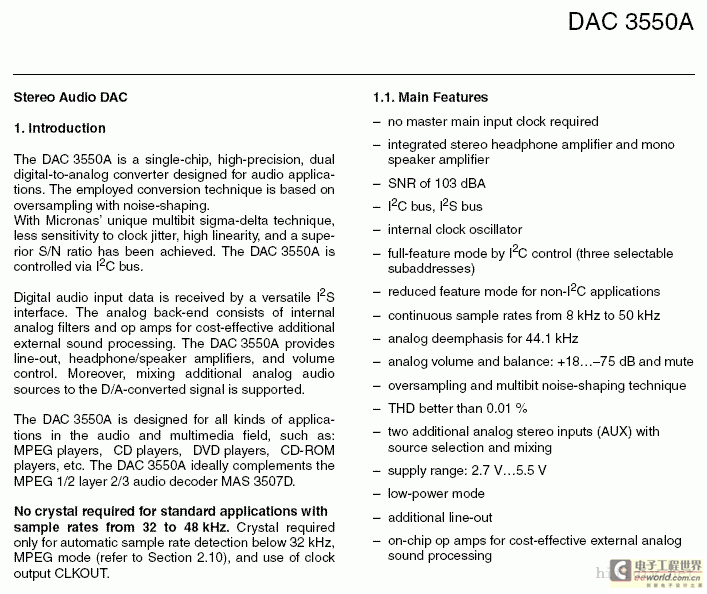 DAC 3550A

Stereo Audio DAC

1. Introduction

The DAC 3550A is a single-chip, high-precision, dual digital-to-analog converter designed for audio applications. The employed conversion technique is based on oversampling with noise-shaping.
With Micronas' unique multibit sigma-delta technique, less sensitivity to clock jitter, high linearity, and a superior S/N ratio has been achieved. The DAC 3550A is controlled via $I^2C$ bus.

Digital audio input data is received by a versatile $I^2S$ interface. The analog back-end consists of internal analog filters and op amps for cost-effective additional external sound processing. The DAC 3550A provides line-out, headphone/speaker amplifiers, and volume control. Moreover, mixing additional analog audio sources to the D/A-converted signal is supported.

The DAC 3550A is designed for all kinds of applications in the audio and multimedia field, such as: MPEG players, CD players, DVD players, CD-ROM players, etc. The DAC 3550A ideally complements the MPEG 1/2 layer 2/3 audio decoder MAS 3507D.

No crystal required for standard applications with sample rates from 32 to 48 kHz. Crystal required only for automatic sample rate detection below 32 kHz, MPEG mode (refer to Section 2.10), and use of clock output CLKOUT.

1.1. Main Features

– no master main input clock required

– integrated stereo headphone amplifier and mono speaker amplifier

– SNR of 103 dBA

– $I^2C$ bus, $I^2S$ bus

– internal clock oscillator

– full-feature mode by $I^2C$ control (three selectable subaddresses)

– reduced feature mode for non-$I^2C$ applications

– continuous sample rates from 8 kHz to 50 kHz

– analog deemphasis for 44.1 kHz

– analog volume and balance: +18...–75 dB and mute

– oversampling and multibit noise-shaping technique

– THD better than 0.01 %

– two additional analog stereo inputs (AUX) with source selection and mixing

– supply range: 2.7 V...5.5 V

– low-power mode

– additional line-out

– on-chip op amps for cost-effective external analog sound processing

电子工程世界 eeworld.com.cn